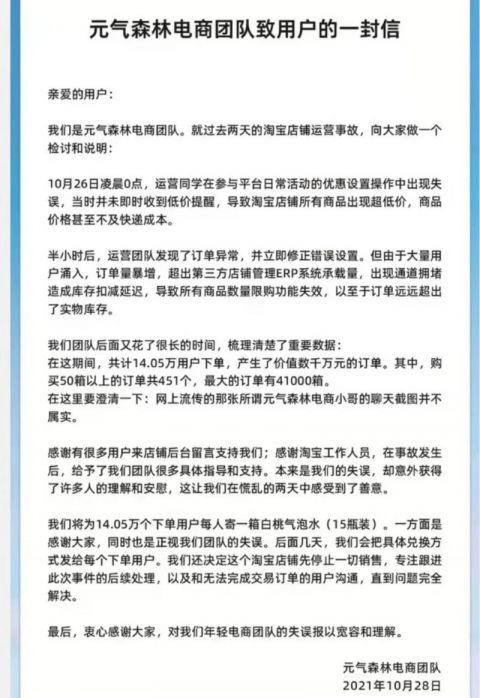 元气森林电商团队致用户的一封信

亲爱的用户：

我们是元气森林电商团队。就过去两天的淘宝店铺运营事故，向大家做一个检讨和说明：

10月26日凌晨0点，运营同学在参与平台日常活动的优惠设置操作中出现失误，当时并未即时收到低价提醒，导致淘宝店铺所有商品出现超低价，商品价格甚至不及快递成本。

半小时后，运营团队发现了订单异常，并立即修正错误设置。但由于大量用户涌入，订单量暴增，超出第三方店铺管理ERP系统承载量，出现通道拥堵造成库存扣减延迟，导致所有商品数量限购功能失效，以至于订单远远超出了实物库存。

我们团队后面又花了很长的时间，梳理清楚了重要数据：
在这期间，共计14.05万用户下单，产生了价值数千万元的订单。其中，购买50箱以上的订单共451个，最大的订单有41000箱。
在这里要澄清一下：网上流传的那张所谓元气森林电商小哥的聊天截图并不属实。

感谢有很多用户来店铺后台留言支持我们；感谢淘宝工作人员，在事故发生后，给予了我们团队很多具体指导和支持。本来是我们的失误，却意外获得了许多人的理解和安慰，这让我们在慌乱的两天中感受到了善意。

我们将为14.05万个下单用户每人寄一箱白桃气泡水（15瓶装）。一方面是感谢大家，同时也是正视我们团队的失误。后面几天，我们会把具体兑换方式发给每个下单用户。我们还决定这个淘宝店铺先停止一切销售，专注跟进此次事件的后续处理，以及和无法完成交易订单的用户沟通，直到问题完全解决。

最后，衷心感谢大家，对我们年轻电商团队的失误报以宽容和理解。

元气森林电商团队
2021年10月28日